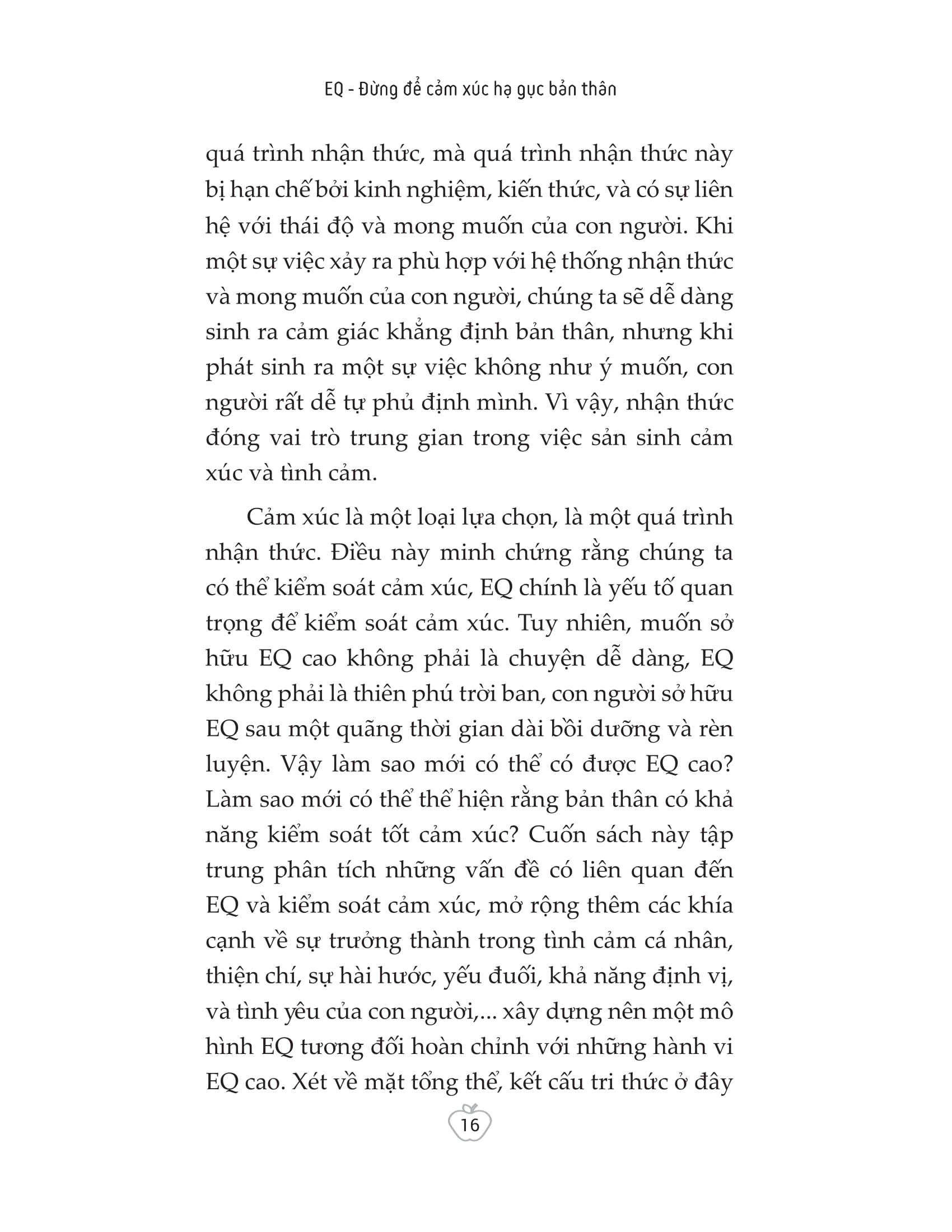 EQ - Đừng để cảm xúc hạ gục bản thân

quá trình nhận thức, mà quá trình nhận thức này bị hạn chế bởi kinh nghiệm, kiến thức, và có sự liên hệ với thái độ và mong muốn của con người. Khi một sự việc xảy ra phù hợp với hệ thống nhận thức và mong muốn của con người, chúng ta sẽ dễ dàng sinh ra cảm giác khẳng định bản thân, nhưng khi phát sinh ra một sự việc không như ý muốn, con người rất dễ tự phủ định mình. Vì vậy, nhận thức đóng vai trò trung gian trong việc sản sinh cảm xúc và tình cảm.

Cảm xúc là một loại lựa chọn, là một quá trình nhận thức. Điều này minh chứng rằng chúng ta có thể kiểm soát cảm xúc, EQ chính là yếu tố quan trọng để kiểm soát cảm xúc. Tuy nhiên, muốn sở hữu EQ cao không phải là chuyện dễ dàng, EQ không phải là thiên phú trời ban, con người sở hữu EQ sau một quãng thời gian dài bồi dưỡng và rèn luyện. Vậy làm sao mới có thể có được EQ cao? Làm sao mới có thể thể hiện rằng bản thân có khả năng kiểm soát tốt cảm xúc? Cuốn sách này tập trung phân tích những vấn đề có liên quan đến EQ và kiểm soát cảm xúc, mở rộng thêm các khía cạnh về sự trưởng thành trong tình cảm cá nhân, thiện chí, sự hài hước, yếu đuối, khả năng định vị, và tình yêu của con người,... xây dựng nên một mô hình EQ tương đối hoàn chỉnh với những hành vi EQ cao. Xét về mặt tổng thể, kết cấu tri thức ở đây

16